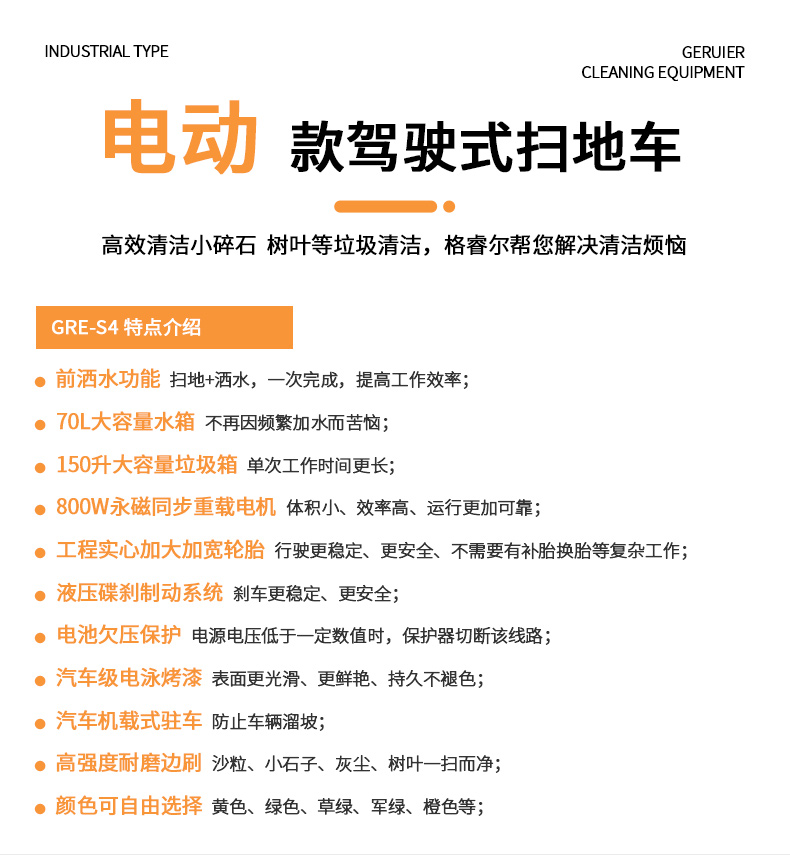 INDUSTRIAL TYPE

GERUIER
CLEANING EQUIPMENT

电动 款驾驶式扫地车

高效清洁小碎石 树叶等垃圾清洁，格睿尔帮您解决清洁烦恼

GRE-S4 特点介绍

前洒水功能 扫地+洒水，一次完成，提高工作效率；

70L大容量水箱 不再因频繁加水而苦恼；

150升大容量垃圾箱 单次工作时间更长；

800W永磁同步重载电机 体积小、效率高、运行更加可靠；

工程实心加大加宽轮胎 行驶更稳定、更安全、不需要有补胎换胎等复杂工作；

液压碟刹制动系统 刹车更稳定、更安全；

电池欠压保护 电源电压低于一定数值时，保护器切断该线路；

汽车级电泳烤漆 表面更光滑、更鲜艳、持久不褪色；

汽车机载式驻车 防止车辆溜坡；

高强度耐磨边刷 沙粒、小石子、灰尘、树叶一扫而净；

颜色可自由选择 黄色、绿色、草绿、军绿、橙色等；